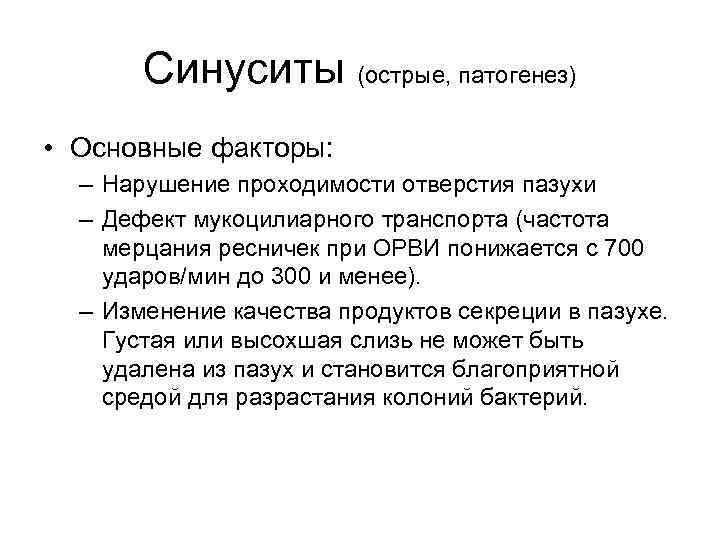 Синуситы (острые, патогенез)

• Основные факторы:
– Нарушение проходимости отверстия пазухи
– Дефект мукоцилиарного транспорта (частота мерцания ресничек при ОРВИ понижается с 700 ударов/мин до 300 и менее).
– Изменение качества продуктов секреции в пазухе. Густая или высохшая слизь не может быть удалена из пазух и становится благоприятной средой для разрастания колоний бактерий.